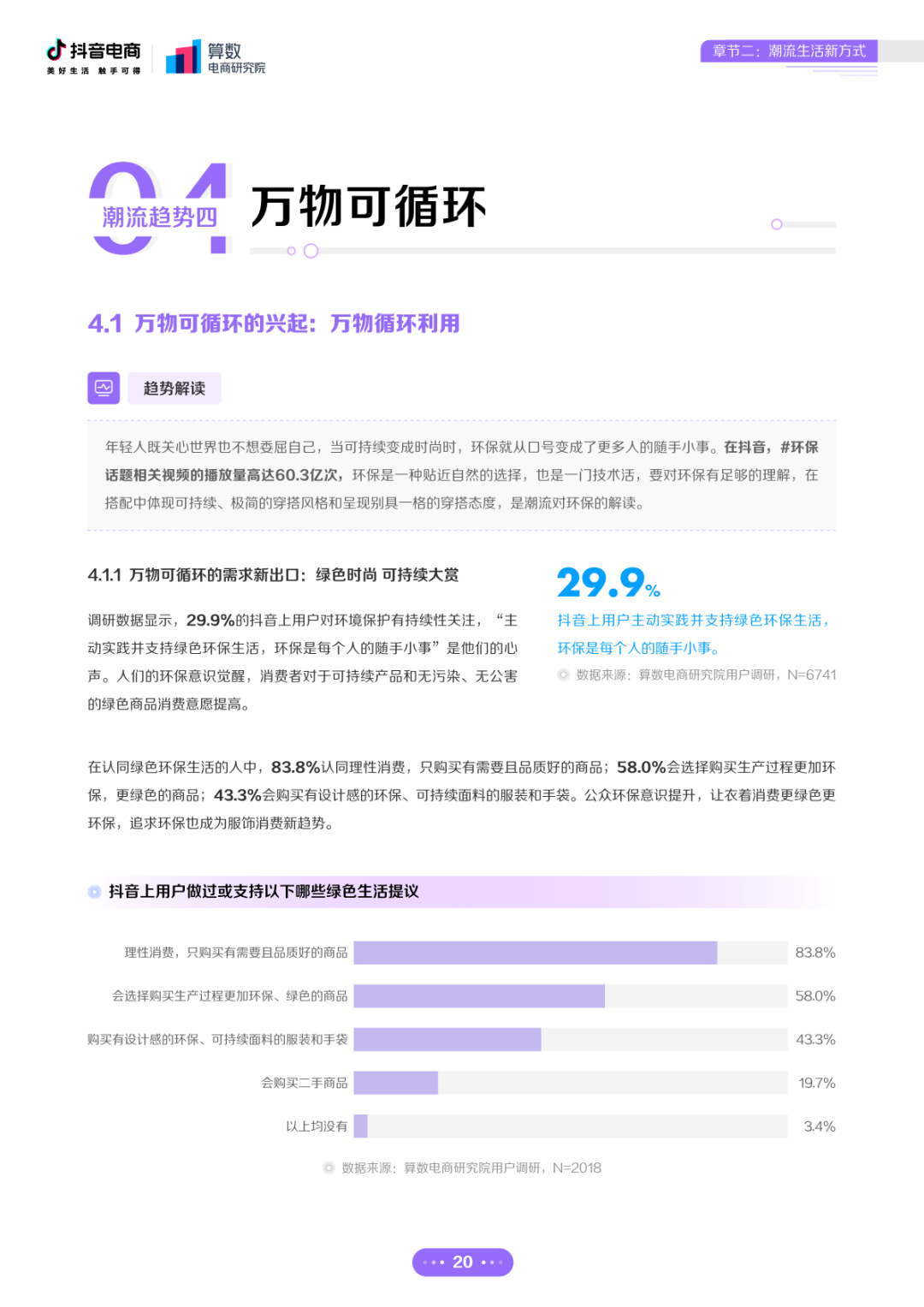 抖音电商
美好生活 触手可得

算数
电商研究院

章节二：潮流生活新方式

04
潮流趋势四
万物可循环

4.1 万物可循环的兴起：万物循环利用

趋势解读

年轻人既关心世界也不想委屈自己，当可持续变成时尚时，环保就从口号变成了更多人的随手小事。在抖音，#环保话题相关视频的播放量高达60.3亿次，环保是一种贴近自然的选择，也是一门技术活，要对环保有足够的理解，在搭配中体现可持续、极简的穿搭风格和呈现别具一格的穿搭态度，是潮流对环保的解读。

4.1.1 万物可循环的需求新出口：绿色时尚 可持续大赏

调研数据显示，29.9%的抖音上用户对环境保护有持续性关注，“主动实践并支持绿色环保生活，环保是每个人的随手小事”是他们的心声。人们的环保意识觉醒，消费者对于可持续产品和无污染、无公害的绿色商品消费意愿提高。

29.9%
抖音上用户主动实践并支持绿色环保生活，环保是每个人的随手小事。
数据来源：算数电商研究院用户调研，N=6741

在认同绿色环保生活的人中，83.8%认同理性消费，只购买有需要且品质好的商品；58.0%会选择购买生产过程更加环保，更绿色的商品；43.3%会购买有设计感的环保、可持续面料的服装和手袋。公众环保意识提升，让衣着消费更绿色更环保，追求环保也成为服饰消费新趋势。

抖音上用户做过或支持以下哪些绿色生活提议

理性消费，只购买有需要且品质好的商品 83.8%
会选择购买生产过程更加环保、绿色的商品 58.0%
购买有设计感的环保、可持续面料的服装和手袋 43.3%
会购买二手商品 19.7%
以上均没有 3.4%

数据来源：算数电商研究院用户调研，N=2018

20